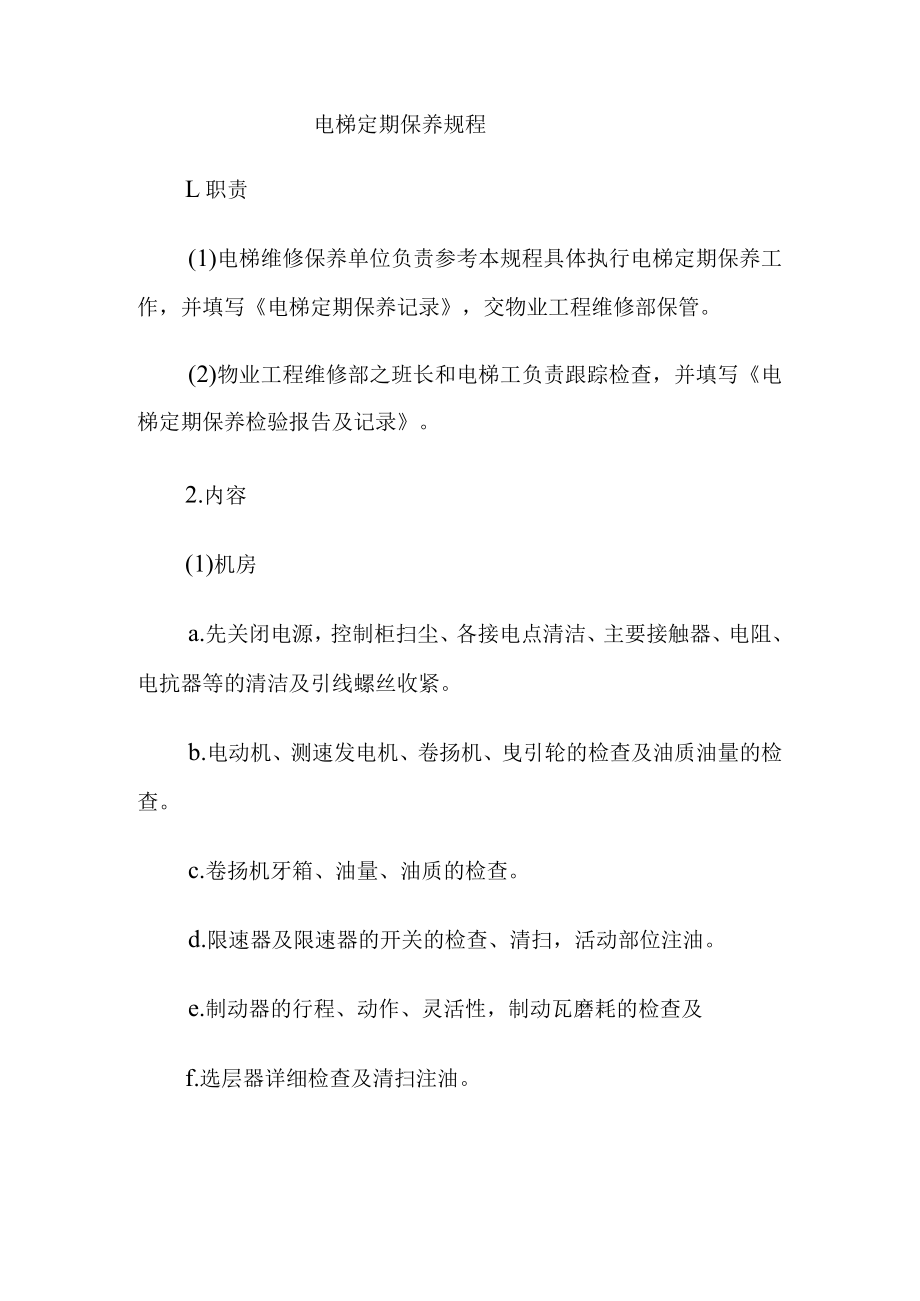 电梯定期保养规程

L职责

(1)电梯维修保养单位负责参考本规程具体执行电梯定期保养工作，并填写《电梯定期保养记录》，交物业工程维修部保管。

(2)物业工程维修部之班长和电梯工负责跟踪检查，并填写《电梯定期保养检验报告及记录》。

2.内容

(1)机房

a.先关闭电源，控制柜扫尘、各接电点清洁、主要接触器、电阻、电抗器等的清洁及引线螺丝收紧。

b.电动机、测速发电机、卷扬机、曳引轮的检查及油质油量的检查。

c.卷扬机牙箱、油量、油质的检查。

d.限速器及限速器的开关的检查、清扫，活动部位注油。

e.制动器的行程、动作、灵活性，制动瓦磨耗的检查及

f.选层器详细检查及清扫注油。